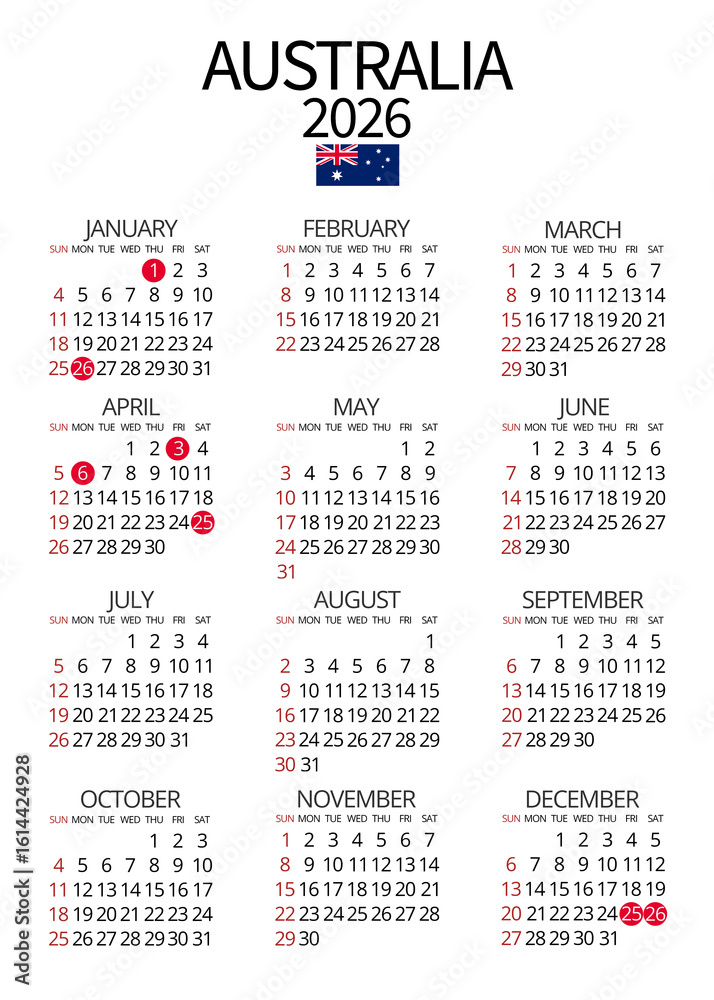 AUSTRALIA
2026

JANUARY

| SUN | MON | TUE | WED | THU | FRI | SAT |
|---|---|---|---|---|---|---|
| | | | | 1 | 2 | 3 |
| 4 | 5 | 6 | 7 | 8 | 9 | 10 |
| 11 | 12 | 13 | 14 | 15 | 16 | 17 |
| 18 | 19 | 20 | 21 | 22 | 23 | 24 |
| 25 | 26 | 27 | 28 | 29 | 30 | 31 |

FEBRUARY

| SUN | MON | TUE | WED | THU | FRI | SAT |
|---|---|---|---|---|---|---|
| 1 | 2 | 3 | 4 | 5 | 6 | 7 |
| 8 | 9 | 10 | 11 | 12 | 13 | 14 |
| 15 | 16 | 17 | 18 | 19 | 20 | 21 |
| 22 | 23 | 24 | 25 | 26 | 27 | 28 |

MARCH

| SUN | MON | TUE | WED | THU | FRI | SAT |
|---|---|---|---|---|---|---|
| 1 | 2 | 3 | 4 | 5 | 6 | 7 |
| 8 | 9 | 10 | 11 | 12 | 13 | 14 |
| 15 | 16 | 17 | 18 | 19 | 20 | 21 |
| 22 | 23 | 24 | 25 | 26 | 27 | 28 |
| 29 | 30 | 31 | | | | |

APRIL

| SUN | MON | TUE | WED | THU | FRI | SAT |
|---|---|---|---|---|---|---|
| | | | 1 | 2 | 3 | 4 |
| 5 | 6 | 7 | 8 | 9 | 10 | 11 |
| 12 | 13 | 14 | 15 | 16 | 17 | 18 |
| 19 | 20 | 21 | 22 | 23 | 24 | 25 |
| 26 | 27 | 28 | 29 | 30 | | |

MAY

| SUN | MON | TUE | WED | THU | FRI | SAT |
|---|---|---|---|---|---|---|
| | | | | | 1 | 2 |
| 3 | 4 | 5 | 6 | 7 | 8 | 9 |
| 10 | 11 | 12 | 13 | 14 | 15 | 16 |
| 17 | 18 | 19 | 20 | 21 | 22 | 23 |
| 24 | 25 | 26 | 27 | 28 | 29 | 30 |
| 31 | | | | | | |

JUNE

| SUN | MON | TUE | WED | THU | FRI | SAT |
|---|---|---|---|---|---|---|
| | 1 | 2 | 3 | 4 | 5 | 6 |
| 7 | 8 | 9 | 10 | 11 | 12 | 13 |
| 14 | 15 | 16 | 17 | 18 | 19 | 20 |
| 21 | 22 | 23 | 24 | 25 | 26 | 27 |
| 28 | 29 | 30 | | | | |

JULY

| SUN | MON | TUE | WED | THU | FRI | SAT |
|---|---|---|---|---|---|---|
| | | | 1 | 2 | 3 | 4 |
| 5 | 6 | 7 | 8 | 9 | 10 | 11 |
| 12 | 13 | 14 | 15 | 16 | 17 | 18 |
| 19 | 20 | 21 | 22 | 23 | 24 | 25 |
| 26 | 27 | 28 | 29 | 30 | 31 | |

AUGUST

| SUN | MON | TUE | WED | THU | FRI | SAT |
|---|---|---|---|---|---|---|
| | | | | | | 1 |
| 2 | 3 | 4 | 5 | 6 | 7 | 8 |
| 9 | 10 | 11 | 12 | 13 | 14 | 15 |
| 16 | 17 | 18 | 19 | 20 | 21 | 22 |
| 23 | 24 | 25 | 26 | 27 | 28 | 29 |
| 30 | 31 | | | | | |

SEPTEMBER

| SUN | MON | TUE | WED | THU | FRI | SAT |
|---|---|---|---|---|---|---|
| | | 1 | 2 | 3 | 4 | 5 |
| 6 | 7 | 8 | 9 | 10 | 11 | 12 |
| 13 | 14 | 15 | 16 | 17 | 18 | 19 |
| 20 | 21 | 22 | 23 | 24 | 25 | 26 |
| 27 | 28 | 29 | 30 | | | |

OCTOBER

| SUN | MON | TUE | WED | THU | FRI | SAT |
|---|---|---|---|---|---|---|
| | | | | 1 | 2 | 3 |
| 4 | 5 | 6 | 7 | 8 | 9 | 10 |
| 11 | 12 | 13 | 14 | 15 | 16 | 17 |
| 18 | 19 | 20 | 21 | 22 | 23 | 24 |
| 25 | 26 | 27 | 28 | 29 | 30 | 31 |

NOVEMBER

| SUN | MON | TUE | WED | THU | FRI | SAT |
|---|---|---|---|---|---|---|
| 1 | 2 | 3 | 4 | 5 | 6 | 7 |
| 8 | 9 | 10 | 11 | 12 | 13 | 14 |
| 15 | 16 | 17 | 18 | 19 | 20 | 21 |
| 22 | 23 | 24 | 25 | 26 | 27 | 28 |
| 29 | 30 | | | | | |

DECEMBER

| SUN | MON | TUE | WED | THU | FRI | SAT |
|---|---|---|---|---|---|---|
| | | 1 | 2 | 3 | 4 | 5 |
| 6 | 7 | 8 | 9 | 10 | 11 | 12 |
| 13 | 14 | 15 | 16 | 17 | 18 | 19 |
| 20 | 21 | 22 | 23 | 24 | 25 | 26 |
| 27 | 28 | 29 | 30 | 31 | | |

Adobe Stock | #1614424928